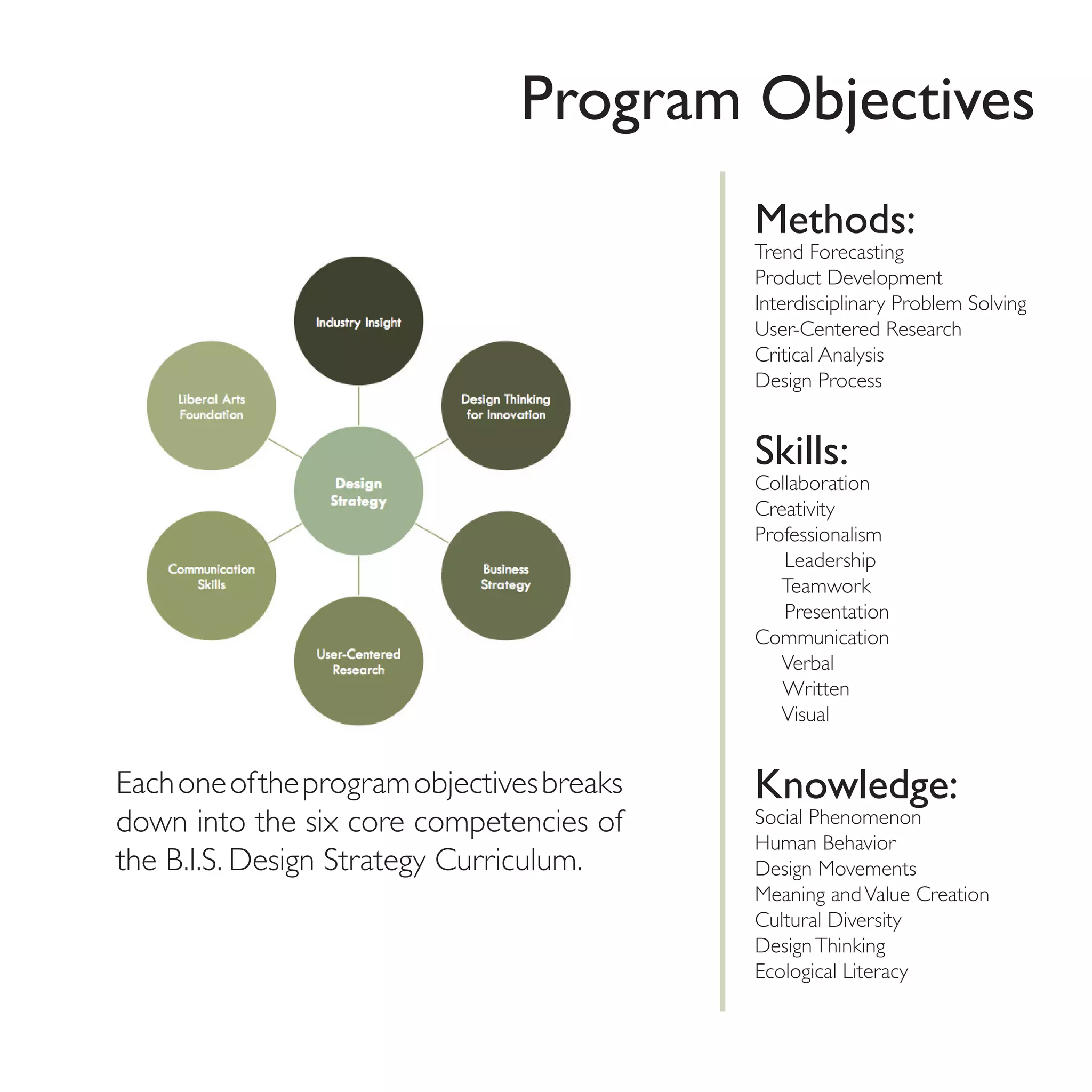 Program Objectives

Industry Insight

Liberal Arts Foundation

Design Thinking for Innovation

Design Strategy

Communication Skills

Business Strategy

User-Centered Research

Each one of the program objectives breaks down into the six core competencies of the B.I.S. Design Strategy Curriculum.

Methods:
Trend Forecasting
Product Development
Interdisciplinary Problem Solving
User-Centered Research
Critical Analysis
Design Process

Skills:
Collaboration
Creativity
Professionalism
Leadership
Teamwork
Presentation
Communication
Verbal
Written
Visual

Knowledge:
Social Phenomenon
Human Behavior
Design Movements
Meaning and Value Creation
Cultural Diversity
Design Thinking
Ecological Literacy